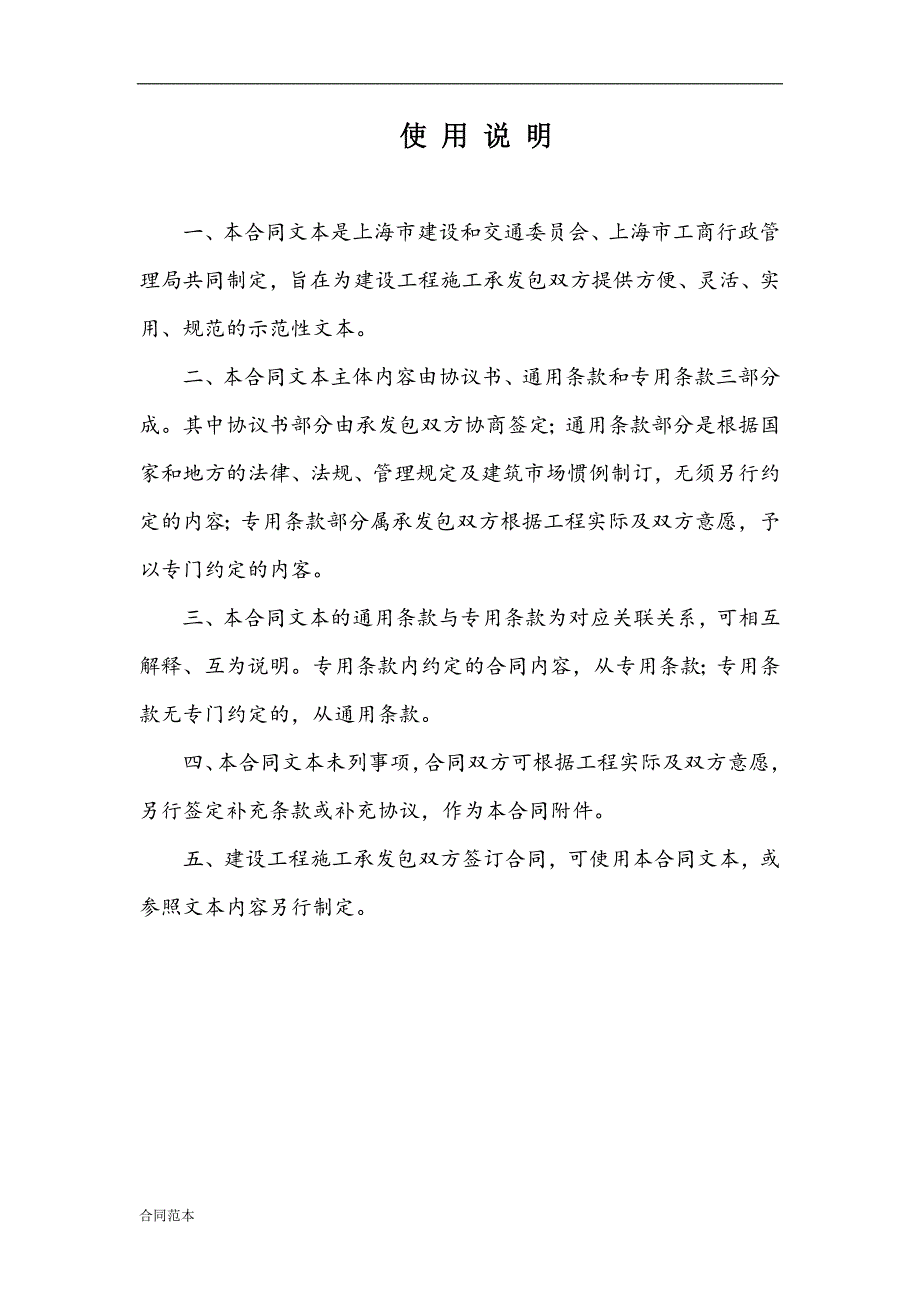 使 用 说 明

一、本合同文本是上海市建设和交通委员会、上海市工商行政管理局共同制定，旨在为建设工程施工承发包双方提供方便、灵活、实用、规范的示范性文本。

二、本合同文本主体内容由协议书、通用条款和专用条款三部分成。其中协议书部分由承发包双方协商签定；通用条款部分是根据国家和地方的法律、法规、管理规定及建筑市场惯例制订，无须另行约定的内容；专用条款部分属承发包双方根据工程实际及双方意愿，予以专门约定的内容。

三、本合同文本的通用条款与专用条款为对应关联关系，可相互解释、互为说明。专用条款内约定的合同内容，从专用条款；专用条款无专门约定的，从通用条款。

四、本合同文本未列事项，合同双方可根据工程实际及双方意愿，另行签定补充条款或补充协议，作为本合同附件。

五、建设工程施工承发包双方签订合同，可使用本合同文本，或参照文本内容另行制定。

合同范本